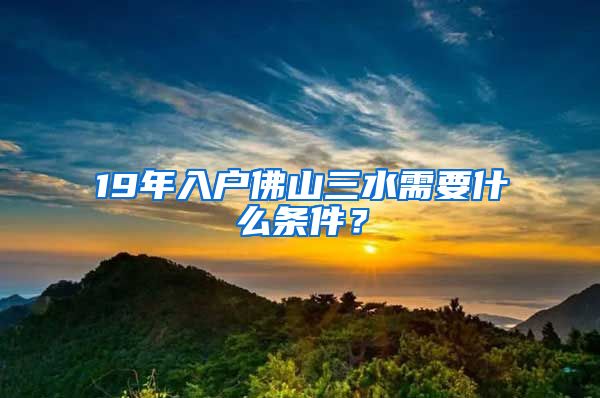 19年入户佛山三水需要什么条件？